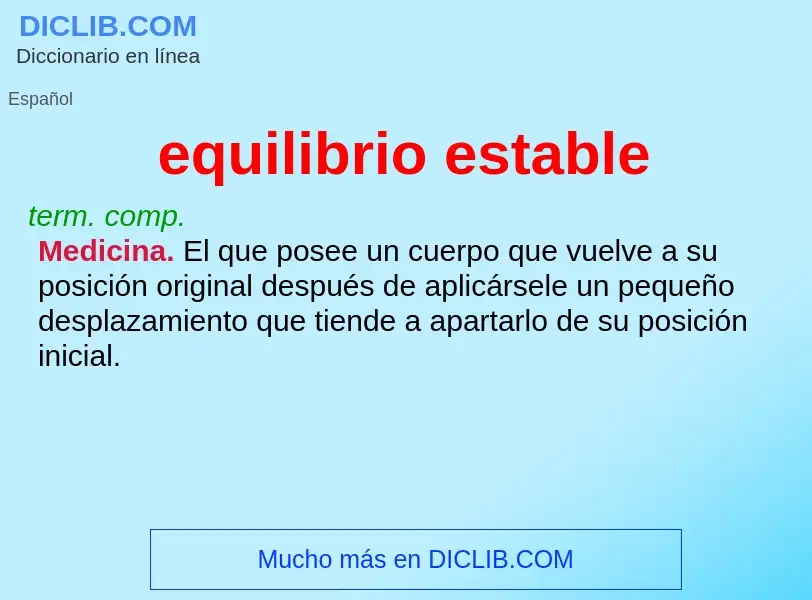 DICLIB.COM
Diccionario en línea

Español

equilibrio estable

term. comp.

Medicina. El que posee un cuerpo que vuelve a su posición original después de aplicársele un pequeño desplazamiento que tiende a apartarlo de su posición inicial.

Mucho más en DICLIB.COM